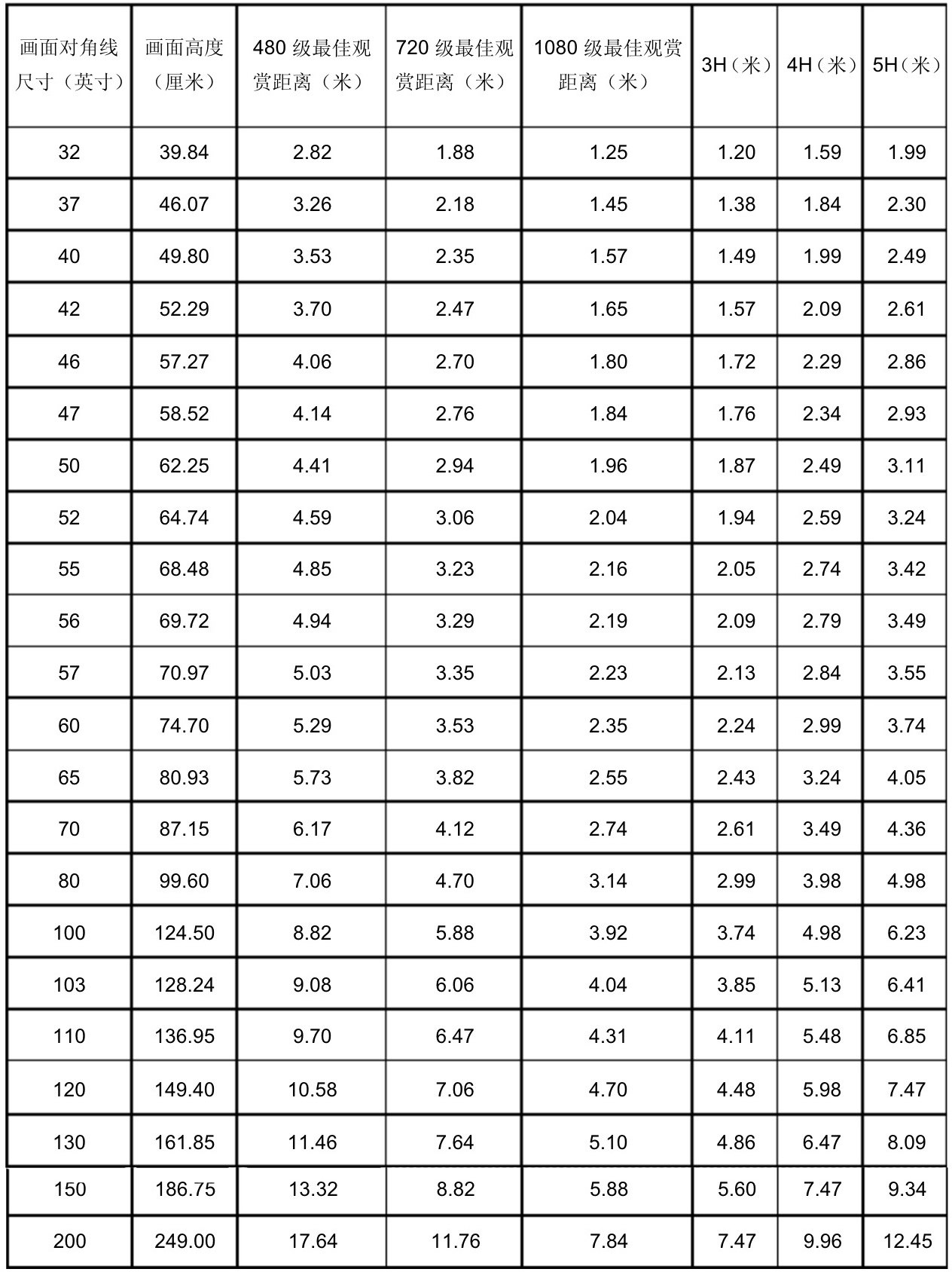 | 画面对角线尺寸（英寸） | 画面高度（厘米） | 480级最佳观赏距离（米） | 720级最佳观赏距离（米） | 1080级最佳观赏距离（米） | 3H（米） | 4H（米） | 5H（米） |
|---|---|---|---|---|---|---|---|
| 32 | 39.84 | 2.82 | 1.88 | 1.25 | 1.20 | 1.59 | 1.99 |
| 37 | 46.07 | 3.26 | 2.18 | 1.45 | 1.38 | 1.84 | 2.30 |
| 40 | 49.80 | 3.53 | 2.35 | 1.57 | 1.49 | 1.99 | 2.49 |
| 42 | 52.29 | 3.70 | 2.47 | 1.65 | 1.57 | 2.09 | 2.61 |
| 46 | 57.27 | 4.06 | 2.70 | 1.80 | 1.72 | 2.29 | 2.86 |
| 47 | 58.52 | 4.14 | 2.76 | 1.84 | 1.76 | 2.34 | 2.93 |
| 50 | 62.25 | 4.41 | 2.94 | 1.96 | 1.87 | 2.49 | 3.11 |
| 52 | 64.74 | 4.59 | 3.06 | 2.04 | 1.94 | 2.59 | 3.24 |
| 55 | 68.48 | 4.85 | 3.23 | 2.16 | 2.05 | 2.74 | 3.42 |
| 56 | 69.72 | 4.94 | 3.29 | 2.19 | 2.09 | 2.79 | 3.49 |
| 57 | 70.97 | 5.03 | 3.35 | 2.23 | 2.13 | 2.84 | 3.55 |
| 60 | 74.70 | 5.29 | 3.53 | 2.35 | 2.24 | 2.99 | 3.74 |
| 65 | 80.93 | 5.73 | 3.82 | 2.55 | 2.43 | 3.24 | 4.05 |
| 70 | 87.15 | 6.17 | 4.12 | 2.74 | 2.61 | 3.49 | 4.36 |
| 80 | 99.60 | 7.06 | 4.70 | 3.14 | 2.99 | 3.98 | 4.98 |
| 100 | 124.50 | 8.82 | 5.88 | 3.92 | 3.74 | 4.98 | 6.23 |
| 103 | 128.24 | 9.08 | 6.06 | 4.04 | 3.85 | 5.13 | 6.41 |
| 110 | 136.95 | 9.70 | 6.47 | 4.31 | 4.11 | 5.48 | 6.85 |
| 120 | 149.40 | 10.58 | 7.06 | 4.70 | 4.48 | 5.98 | 7.47 |
| 130 | 161.85 | 11.46 | 7.64 | 5.10 | 4.86 | 6.47 | 8.09 |
| 150 | 186.75 | 13.32 | 8.82 | 5.88 | 5.60 | 7.47 | 9.34 |
| 200 | 249.00 | 17.64 | 11.76 | 7.84 | 7.47 | 9.96 | 12.45 |